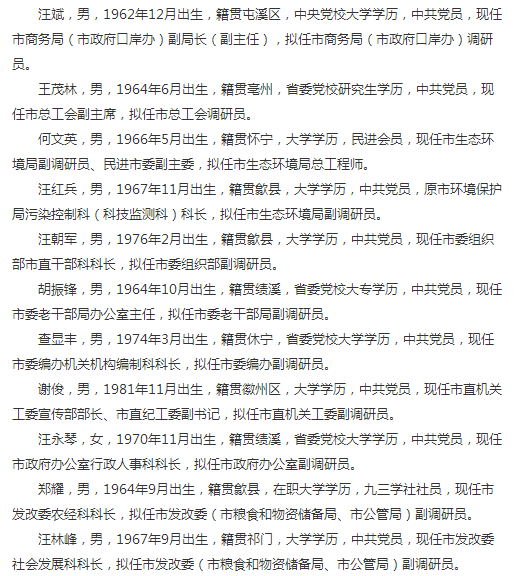 汪斌，男，1962年12月出生，籍贯屯溪区，中央党校大学学历，中共党员，现任市商务局（市政府口岸办）副局长（副主任），拟任市商务局（市政府口岸办）调研员。

王茂林，男，1964年6月出生，籍贯亳州，省委党校研究生学历，中共党员，现任市总工会副主席，拟任市总工会调研员。

何文英，男，1966年5月出生，籍贯怀宁，大学学历，民进会员，现任市生态环境局副调研员、民进市委副主委，拟任市生态环境局总工程师。

汪红兵，男，1967年11月出生，籍贯歙县，大学学历，中共党员，原市环境保护局污染控制科（科技监测科）科长，拟任市生态环境局副调研员。

汪朝军，男，1976年2月出生，籍贯歙县，大学学历，中共党员，现任市委组织部市直干部科科长，拟任市委组织部副调研员。

胡振锋，男，1964年10月出生，籍贯绩溪，省委党校大专学历，中共党员，现任市委老干部局办公室主任，拟任市委老干部局副调研员。

查显丰，男，1974年3月出生，籍贯休宁，省委党校大学学历，中共党员，现任市委编办机关机构编制科科长，拟任市委编办副调研员。

谢俊，男，1981年11月出生，籍贯徽州区，大学学历，中共党员，现任市直机关工委宣传部部长、市直纪工委副书记，拟任市直机关工委副调研员。

汪永琴，女，1970年11月出生，籍贯绩溪，省委党校大学学历，中共党员，现任市政府办公室行政人事科科长，拟任市政府办公室副调研员。

郑耀，男，1964年9月出生，籍贯歙县，在职大学学历，九三学社社员，现任市发改委农经科科长，拟任市发改委（市粮食和物资储备局、市公管局）副调研员。

汪林峰，男，1967年9月出生，籍贯祁门，大学学历，中共党员，现任市发改委社会发展科科长，拟任市发改委（市粮食和物资储备局、市公管局）副调研员。